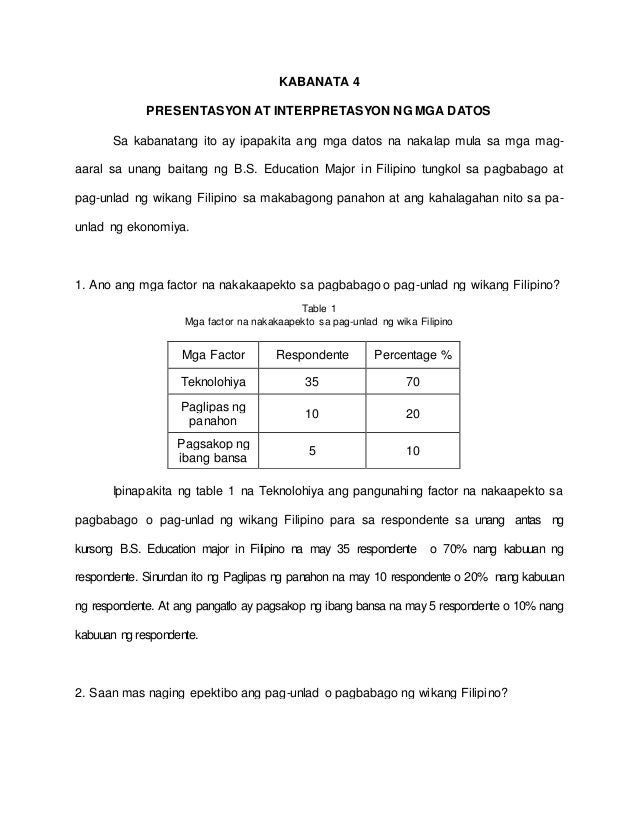 KABANATA 4

PRESENTASYON AT INTERPRETASYON NG MGA DATOS

Sa kabanatang ito ay ipapakita ang mga datos na nakalap mula sa mga mag-aaral sa unang baitang ng B.S. Education Major in Filipino tungkol sa pagbabago at pag-unlad ng wikang Filipino sa makabagong panahon at ang kahalagahan nito sa pa-unlad ng ekonomiya.

1. Ano ang mga factor na nakakaapekto sa pagbabago o pag-unlad ng wikang Filipino?

Table 1
Mga factor na nakakaapekto sa pag-unlad ng wika Filipino

| Mga Factor | Respondente | Percentage % |
|---|---|---|
| Teknolohiya | 35 | 70 |
| Paglipas ng panahon | 10 | 20 |
| Pagsakop ng ibang bansa | 5 | 10 |

Ipinapakita ng table 1 na Teknolohiya ang pangunahing factor na nakaapekto sa pagbabago o pag-unlad ng wikang Filipino para sa respondente sa unang antas ng kursong B.S. Education major in Filipino na may 35 respondente o 70% nang kabuuan ng respondente. Sinundan ito ng Paglipas ng panahon na may 10 respondente o 20% nang kabuuan ng respondente. At ang pangatlo ay pagsakop ng ibang bansa na may 5 respondente o 10% nang kabuuan ng respondente.

2. Saan mas naging epektibo ang pag-unlad o pagbabago ng wikang Filipino?